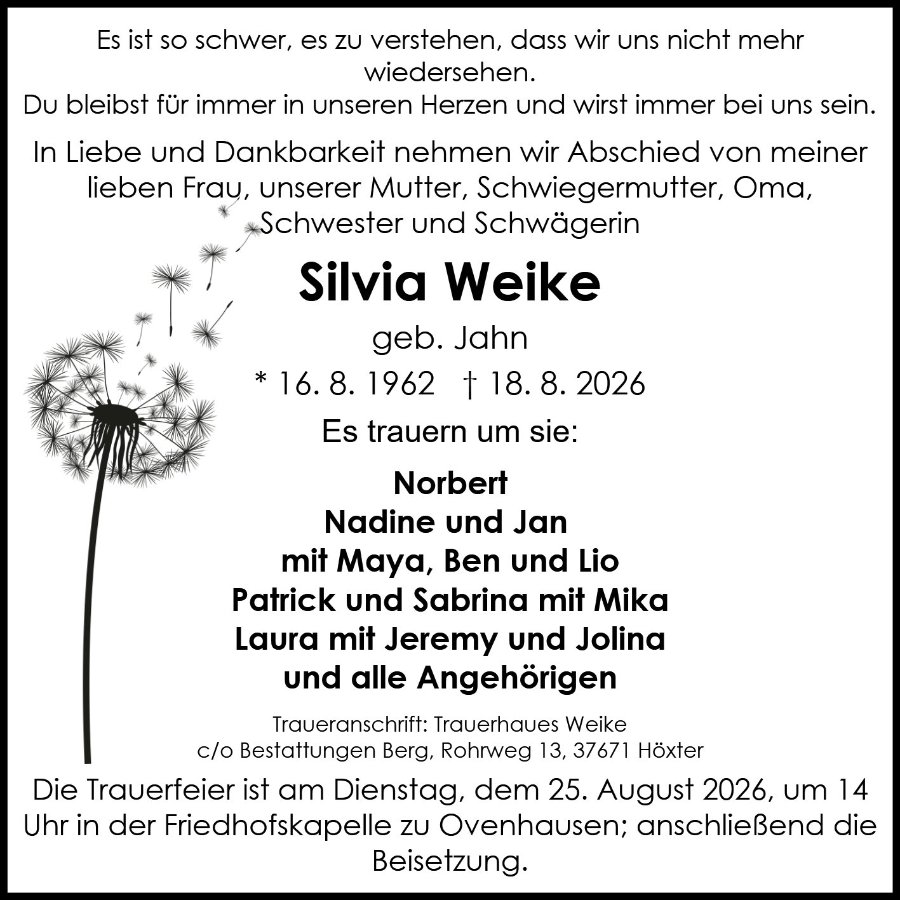 Es ist so schwer, es zu verstehen, dass wir uns nicht mehr wiedersehen.
Du bleibst für immer in unseren Herzen und wirst immer bei uns sein.

In Liebe und Dankbarkeit nehmen wir Abschied von meiner lieben Frau, unserer Mutter, Schwiegermutter, Oma, Schwester und Schwägerin

Silvia Weike

geb. Jahn

* 16. 8. 1962 † 18. 8. 2026

Es trauern um sie:

Norbert
Nadine und Jan
mit Maya, Ben und Lio
Patrick und Sabrina mit Mika
Laura mit Jeremy und Jolina
und alle Angehörigen

Traueranschrift: Trauerhaues Weike
c/o Bestattungen Berg, Rohrweg 13, 37671 Höxter

Die Trauerfeier ist am Dienstag, dem 25. August 2026, um 14 Uhr in der Friedhofskapelle zu Ovenhausen; anschließend die Beisetzung.